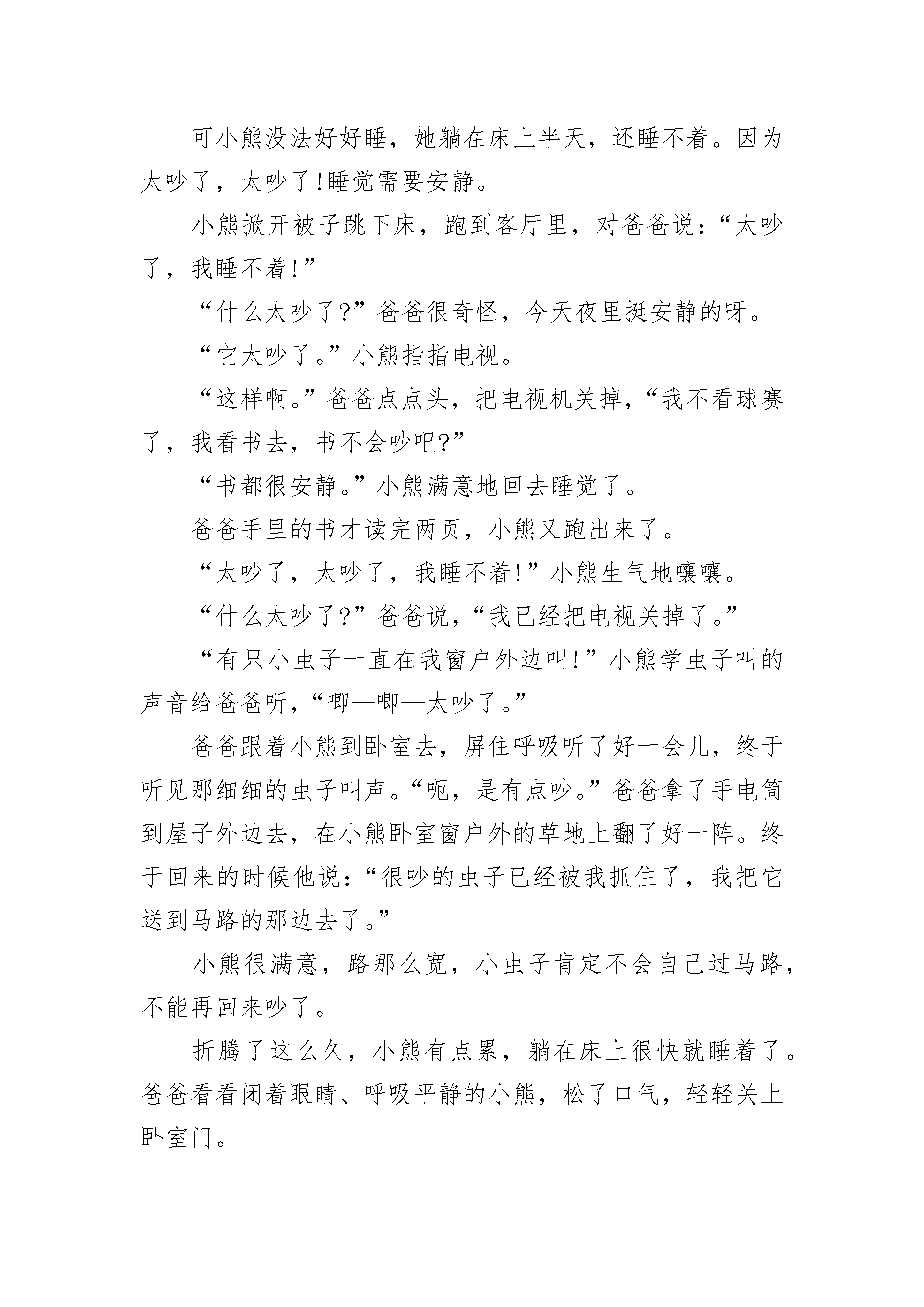 可小熊没法好好睡，她躺在床上半天，还睡不着。因为太吵了，太吵了!睡觉需要安静。

小熊掀开被子跳下床，跑到客厅里，对爸爸说：“太吵了，我睡不着!”

“什么太吵了?”爸爸很奇怪，今天夜里挺安静的呀。

“它太吵了。”小熊指指电视。

“这样啊。”爸爸点点头，把电视机关掉，“我不看球赛了，我看书去，书不会吵吧?”

“书都很安静。”小熊满意地回去睡觉了。

爸爸手里的书才读完两页，小熊又跑出来了。

“太吵了，太吵了，我睡不着!”小熊生气地嚷嚷。

“什么太吵了?”爸爸说，“我已经把电视关掉了。”

“有只小虫子一直在我窗户外边叫!”小熊学虫子叫的声音给爸爸听，“唧—唧—太吵了。”

爸爸跟着小熊到卧室去，屏住呼吸听了好一会儿，终于听见那细细的虫子叫声。“呃，是有点吵。”爸爸拿了手电筒到屋子外边去，在小熊卧室窗户外的草地上翻了好一阵。终于回来的时候他说：“很吵的虫子已经被我抓住了，我把它送到马路的那边去了。”

小熊很满意，路那么宽，小虫子肯定不会自己过马路，不能再回来吵了。

折腾了这么久，小熊有点累，躺在床上很快就睡着了。爸爸看看闭着眼睛、呼吸平静的小熊，松了口气，轻轻关上卧室门。